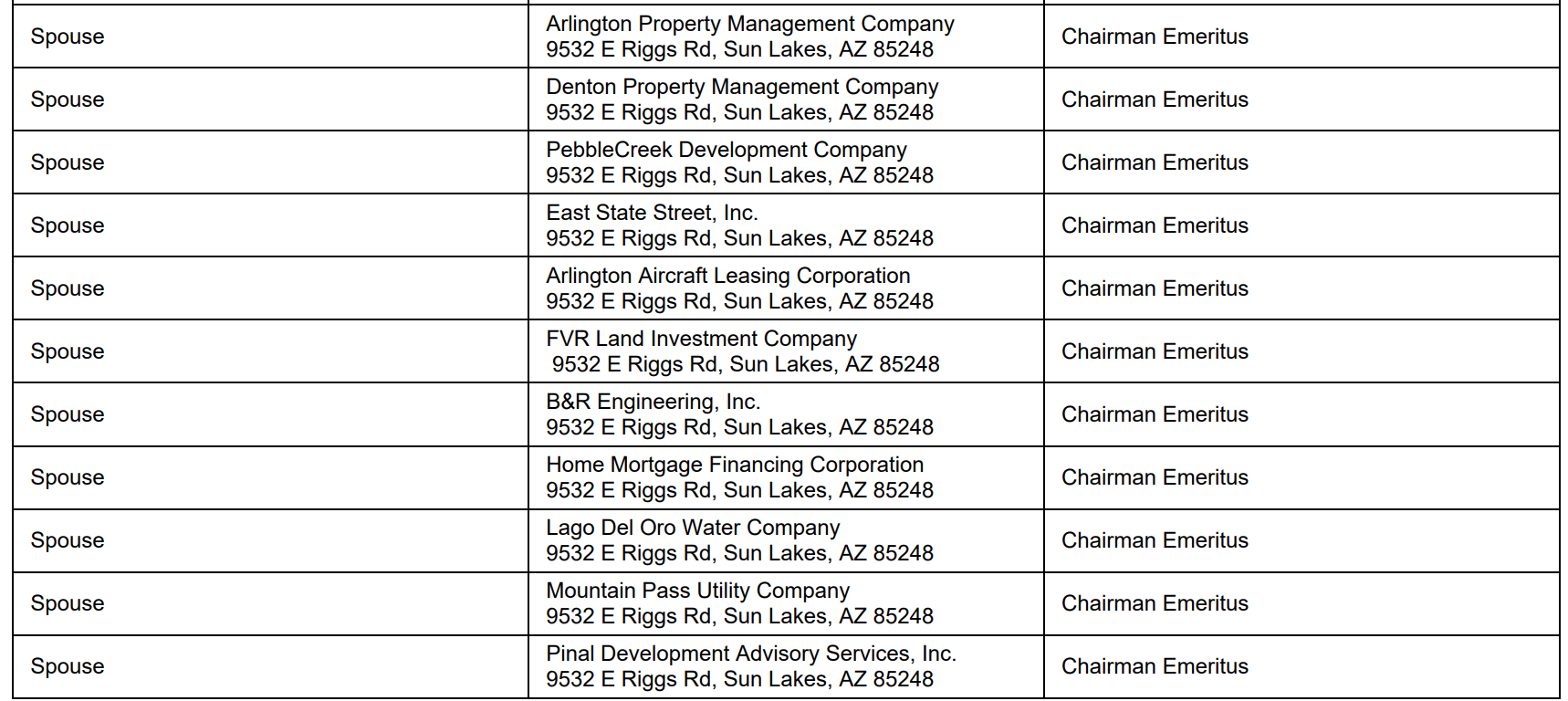 | | | |
|---|---|---|
| Spouse | Arlington Property Management Company 9532 E Riggs Rd, Sun Lakes, AZ 85248 | Chairman Emeritus |
| Spouse | Denton Property Management Company 9532 E Riggs Rd, Sun Lakes, AZ 85248 | Chairman Emeritus |
| Spouse | PebbleCreek Development Company 9532 E Riggs Rd, Sun Lakes, AZ 85248 | Chairman Emeritus |
| Spouse | East State Street, Inc. 9532 E Riggs Rd, Sun Lakes, AZ 85248 | Chairman Emeritus |
| Spouse | Arlington Aircraft Leasing Corporation 9532 E Riggs Rd, Sun Lakes, AZ 85248 | Chairman Emeritus |
| Spouse | FVR Land Investment Company 9532 E Riggs Rd, Sun Lakes, AZ 85248 | Chairman Emeritus |
| Spouse | B&R Engineering, Inc. 9532 E Riggs Rd, Sun Lakes, AZ 85248 | Chairman Emeritus |
| Spouse | Home Mortgage Financing Corporation 9532 E Riggs Rd, Sun Lakes, AZ 85248 | Chairman Emeritus |
| Spouse | Lago Del Oro Water Company 9532 E Riggs Rd, Sun Lakes, AZ 85248 | Chairman Emeritus |
| Spouse | Mountain Pass Utility Company 9532 E Riggs Rd, Sun Lakes, AZ 85248 | Chairman Emeritus |
| Spouse | Pinal Development Advisory Services, Inc. 9532 E Riggs Rd, Sun Lakes, AZ 85248 | Chairman Emeritus |